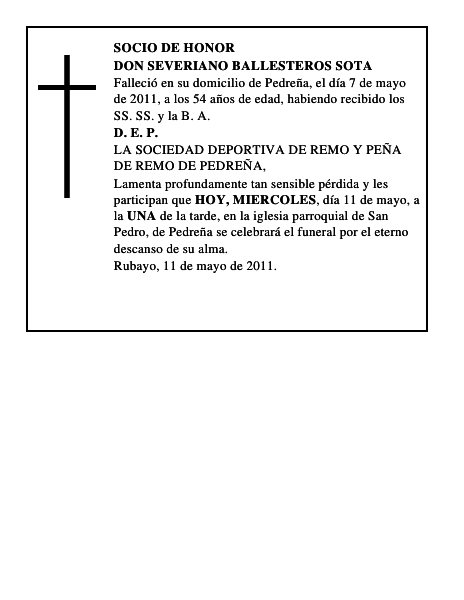 SOCIO DE HONOR
DON SEVERIANO BALLESTEROS SOTA
Falleció en su domicilio de Pedreña, el día 7 de mayo de 2011, a los 54 años de edad, habiendo recibido los SS. SS. y la B. A.
D. E. P.
LA SOCIEDAD DEPORTIVA DE REMO Y PEÑA DE REMO DE PEDREÑA,
Lamenta profundamente tan sensible pérdida y les participan que HOY, MIERCOLES, día 11 de mayo, a la UNA de la tarde, en la iglesia parroquial de San Pedro, de Pedreña se celebrará el funeral por el eterno descanso de su alma.
Rubayo, 11 de mayo de 2011.